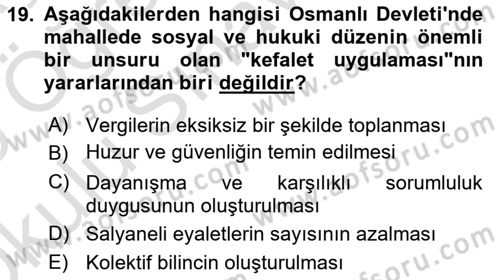 19. Aşağıdakilerden hangisi Osmanlı Devleti'nde mahallede sosyal ve hukuki düzenin önemli bir unsuru olan "kefalet uygulaması"nın yararlarından biri değildir?

A) Vergilerin eksiksiz bir şekilde toplanması
B) Huzur ve güvenliğin temin edilmesi
C) Dayanışma ve karşılıklı sorumluluk duygusunun oluşturulması
D) Salyaneli eyaletlerin sayısının azalması
E) Kolektif bilincin oluşturulması

www.aofsoru.com